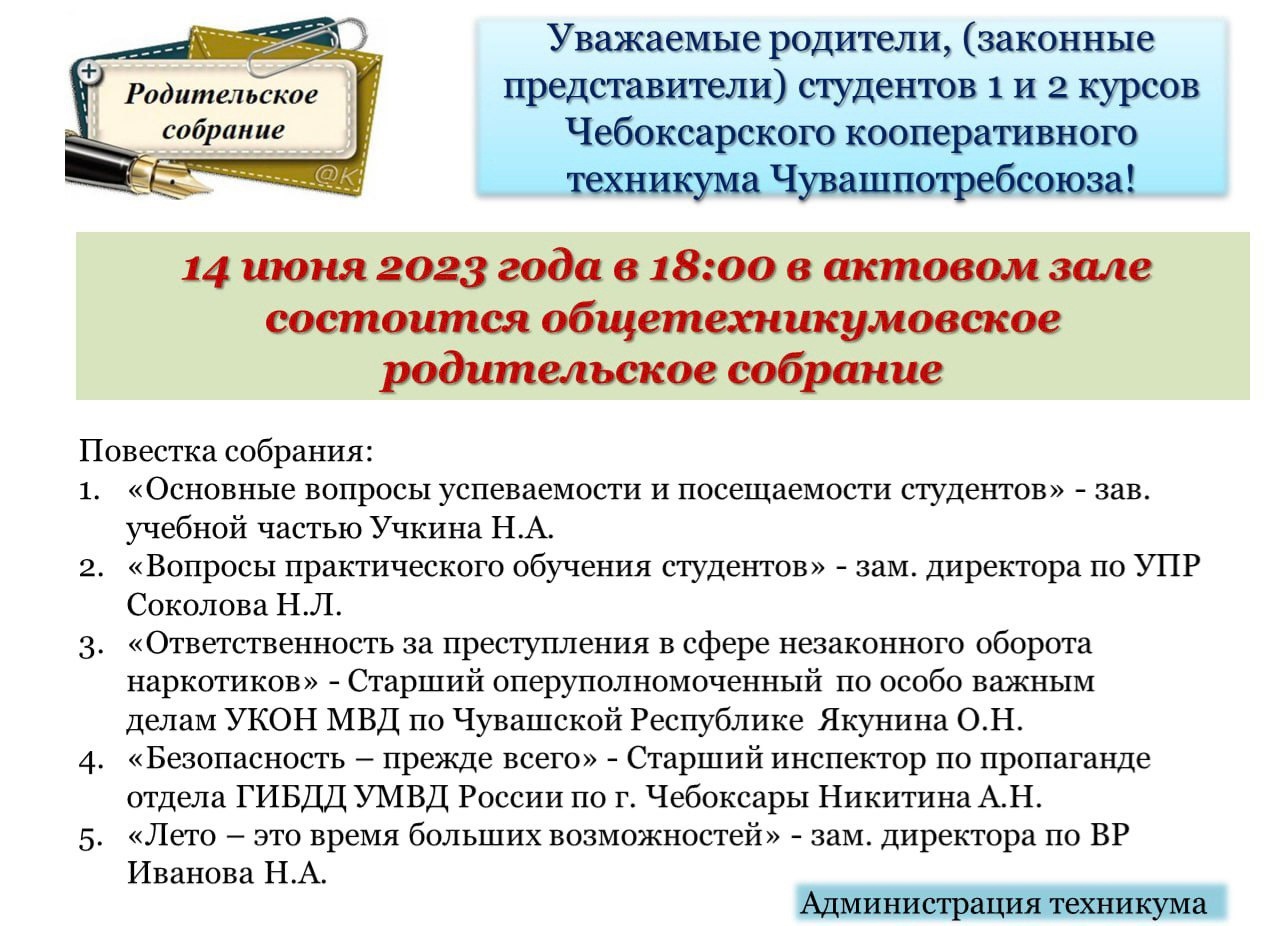 Родительское собрание

Уважаемые родители, (законные представители) студентов 1 и 2 курсов Чебоксарского кооперативного техникума Чувашпотребсоюза!

14 июня 2023 года в 18:00 в актовом зале состоится общетехникумовское родительское собрание

Повестка собрания:
1. «Основные вопросы успеваемости и посещаемости студентов» - зав. учебной частью Учкина Н.А.
2. «Вопросы практического обучения студентов» - зам. директора по УПР Соколова Н.Л.
3. «Ответственность за преступления в сфере незаконного оборота наркотиков» - Старший оперуполномоченный по особо важным делам УКОН МВД по Чувашской Республике Якунина О.Н.
4. «Безопасность – прежде всего» - Старший инспектор по пропаганде отдела ГИБДД УМВД России по г. Чебоксары Никитина А.Н.
5. «Лето – это время больших возможностей» - зам. директора по ВР Иванова Н.А.

Администрация техникума